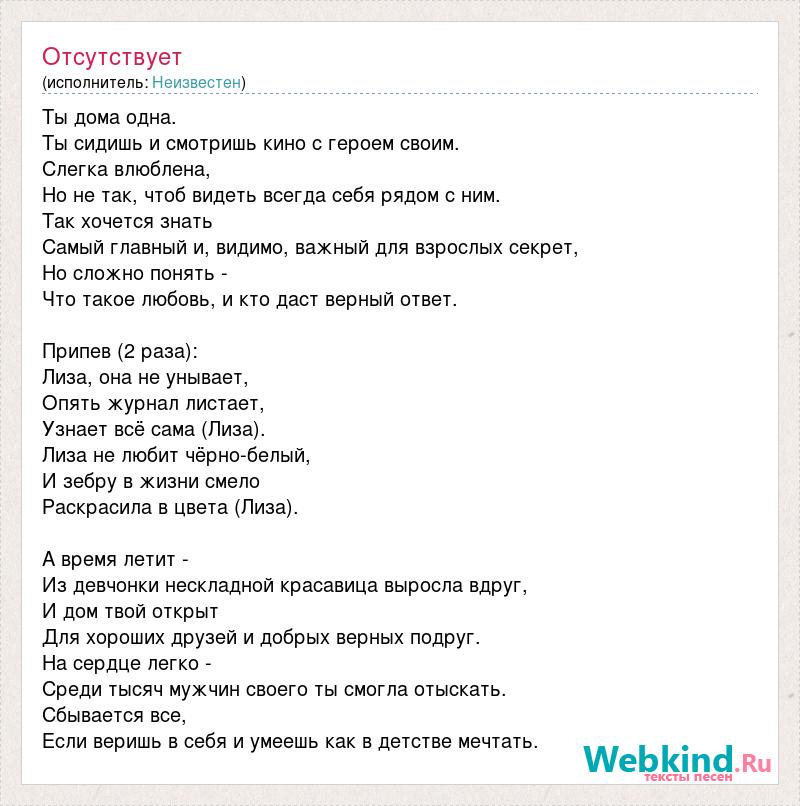 Отсутствует
(исполнитель: Неизвестен)

Ты дома одна.
Ты сидишь и смотришь кино с героем своим.
Слегка влюблена,
Но не так, чтоб видеть всегда себя рядом с ним.
Так хочется знать
Самый главный и, видимо, важный для взрослых секрет,
Но сложно понять -
Что такое любовь, и кто даст верный ответ.

Припев (2 раза):
Лиза, она не унывает,
Опять журнал листает,
Узнает всё сама (Лиза).
Лиза не любит чёрно-белый,
И зебру в жизни смело
Раскрасила в цвета (Лиза).

А время летит -
Из девчонки нескладной красавица выросла вдруг,
И дом твой открыт
Для хороших друзей и добрых верных подруг.
На сердце легко -
Среди тысяч мужчин своего ты смогла отыскать.
Сбывается все,
Если веришь в себя и умеешь как в детстве мечтать.

Webkind.Ru
тексты песен